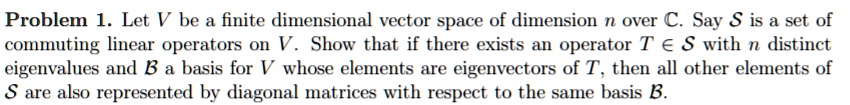 **Problem 1.** Let $V$ be a finite dimensional vector space of dimension $n$ over $\mathbb{C}$. Say $\mathcal{S}$ is a set of commuting linear operators on $V$. Show that if there exists an operator $T \in \mathcal{S}$ with $n$ distinct eigenvalues and $\mathcal{B}$ a basis for $V$ whose elements are eigenvectors of $T$, then all other elements of $\mathcal{S}$ are also represented by diagonal matrices with respect to the same basis $\mathcal{B}$.